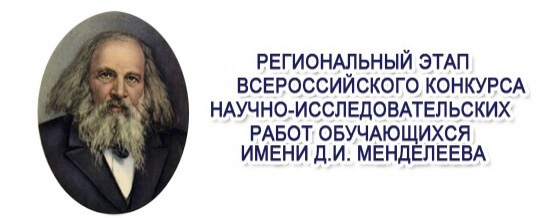 РЕГИОНАЛЬНЫЙ ЭТАП
ВСЕРОССИЙСКОГО КОНКУРСА
НАУЧНО-ИССЛЕДОВАТЕЛЬСКИХ
РАБОТ ОБУЧАЮЩИХСЯ
ИМЕНИ Д.И. МЕНДЕЛЕЕВА